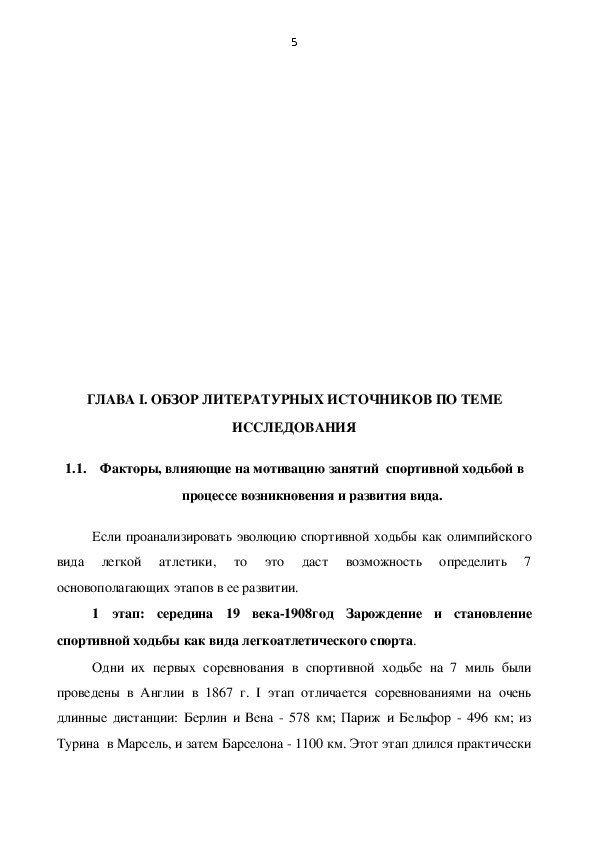 5

ГЛАВА I. ОБЗОР ЛИТЕРАТУРНЫХ ИСТОЧНИКОВ ПО ТЕМЕ ИССЛЕДОВАНИЯ

1.1. Факторы, влияющие на мотивацию занятий спортивной ходьбой в процессе возникновения и развития вида.

Если проанализировать эволюцию спортивной ходьбы как олимпийского вида легкой атлетики, то это даст возможность определить 7 основополагающих этапов в ее развитии.

1 этап: середина 19 века-1908год Зарождение и становление спортивной ходьбы как вида легкоатлетического спорта.

Одни их первых соревнования в спортивной ходьбе на 7 миль были проведены в Англии в 1867 г. I этап отличается соревнованиями на очень длинные дистанции: Берлин и Вена - 578 км; Париж и Бельфор - 496 км; из Турина в Марсель, и затем Барселона - 1100 км. Этот этап длился практически